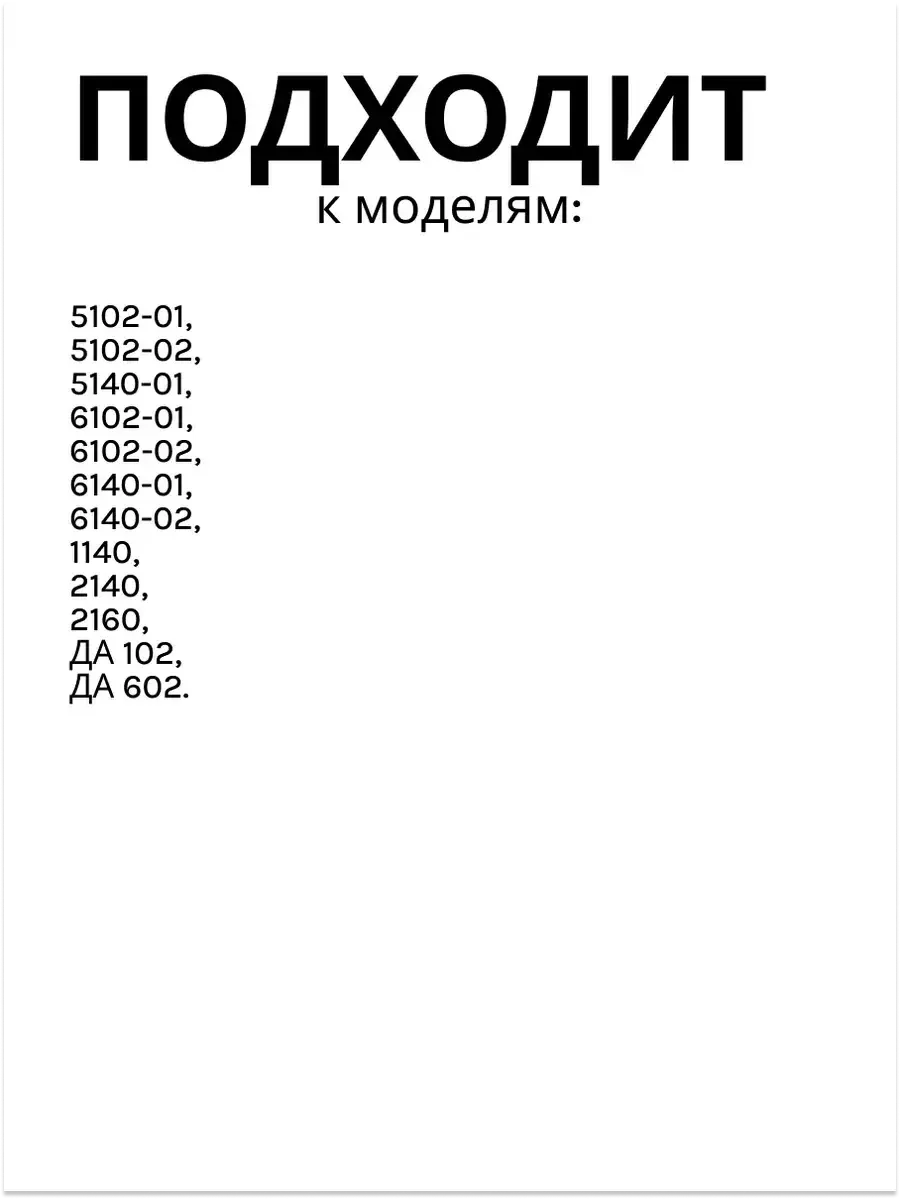 ПОДХОДИТ
к моделям:

5102-01,
5102-02,
5140-01,
6102-01,
6102-02,
6140-01,
6140-02,
1140,
2140,
2160,
ДА 102,
ДА 602.